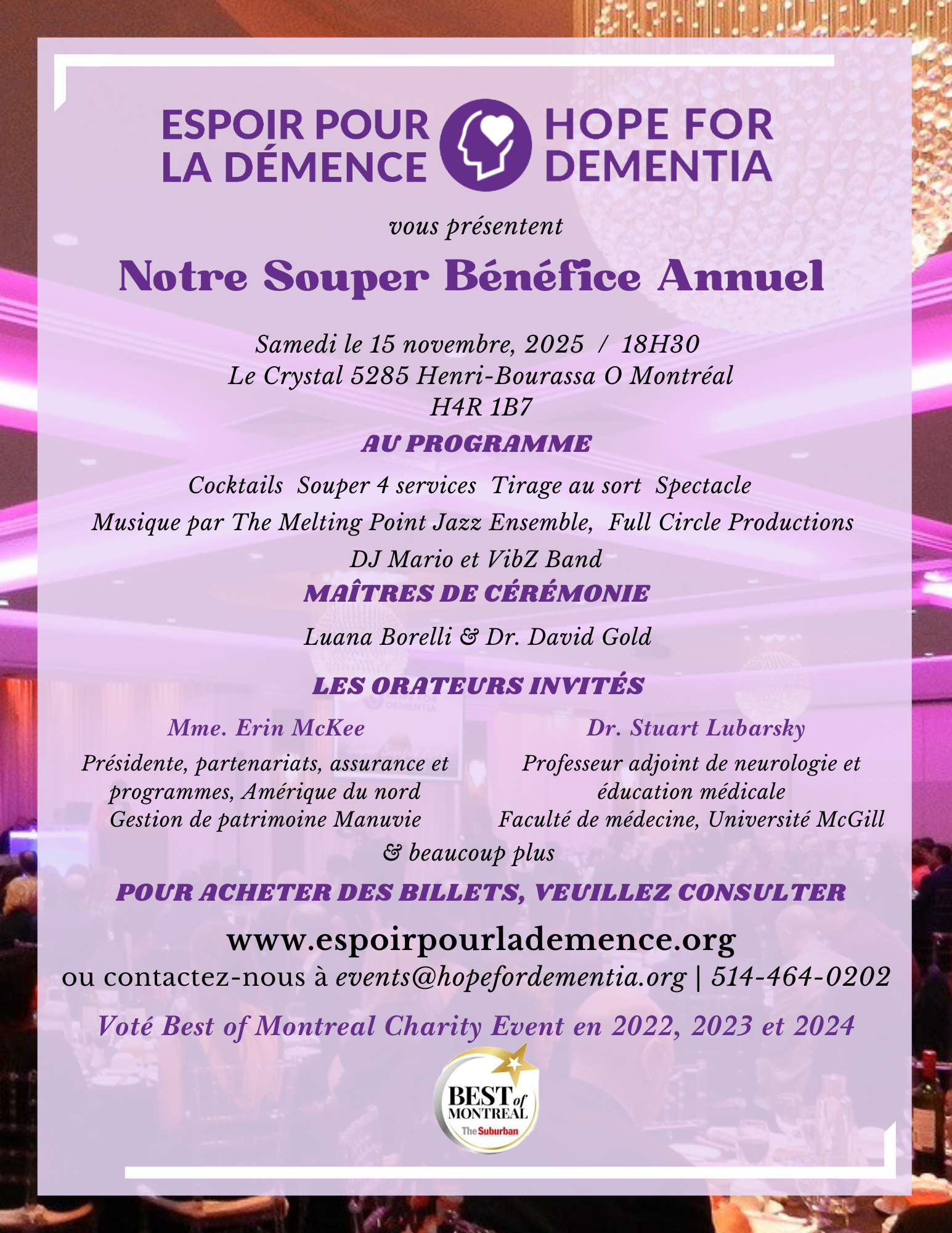 ESPOIR POUR LA DÉMENCE

HOPE FOR DEMENTIA

vous présentent

Notre Souper Bénéfice Annuel

Samedi le 15 novembre, 2025 / 18H30
Le Crystal 5285 Henri-Bourassa O Montréal
H4R 1B7

AU PROGRAMME

Cocktails Souper 4 services Tirage au sort Spectacle

Musique par The Melting Point Jazz Ensemble, Full Circle Productions

DJ Mario et VibZ Band

MAÎTRES DE CÉRÉMONIE

Luana Borelli & Dr. David Gold

LES ORATEURS INVITÉS

Mme. Erin McKee

Présidente, partenariats, assurance et programmes, Amérique du nord
Gestion de patrimoine Manuvie

Dr. Stuart Lubarsky

Professeur adjoint de neurologie et éducation médicale
Faculté de médecine, Université McGill

& beaucoup plus

POUR ACHETER DES BILLETS, VEUILLEZ CONSULTER

www.espoirpourlademence.org

ou contactez-nous à events@hopefordementia.org | 514-464-0202

Voté Best of Montreal Charity Event en 2022, 2023 et 2024

BEST of MONTREAL
The Suburban